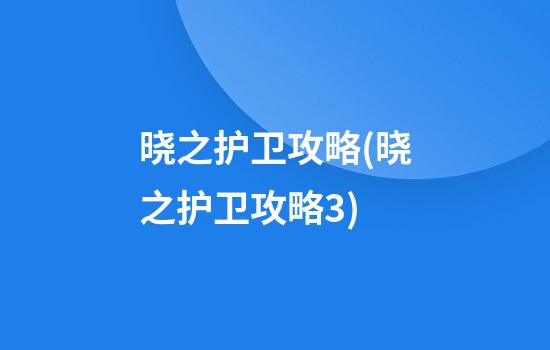 晓之护卫攻略(晓之护卫攻略3)